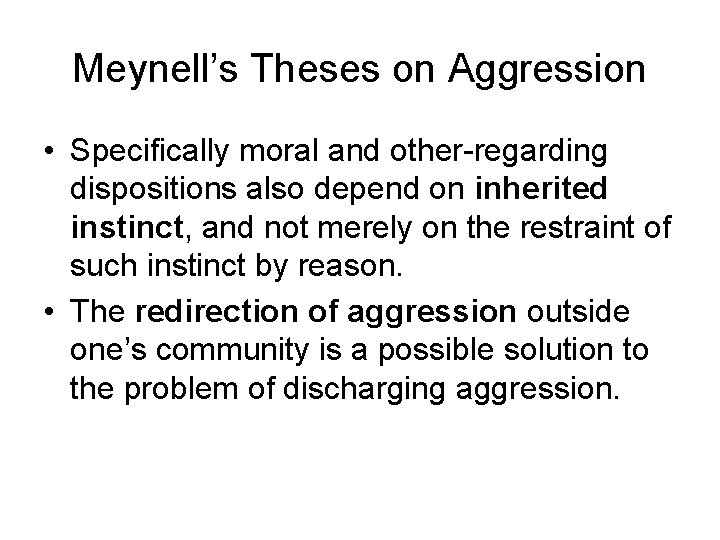 Meynell's Theses on Aggression

• Specifically moral and other-regarding dispositions also depend on inherited instinct, and not merely on the restraint of such instinct by reason.
• The redirection of aggression outside one's community is a possible solution to the problem of discharging aggression.